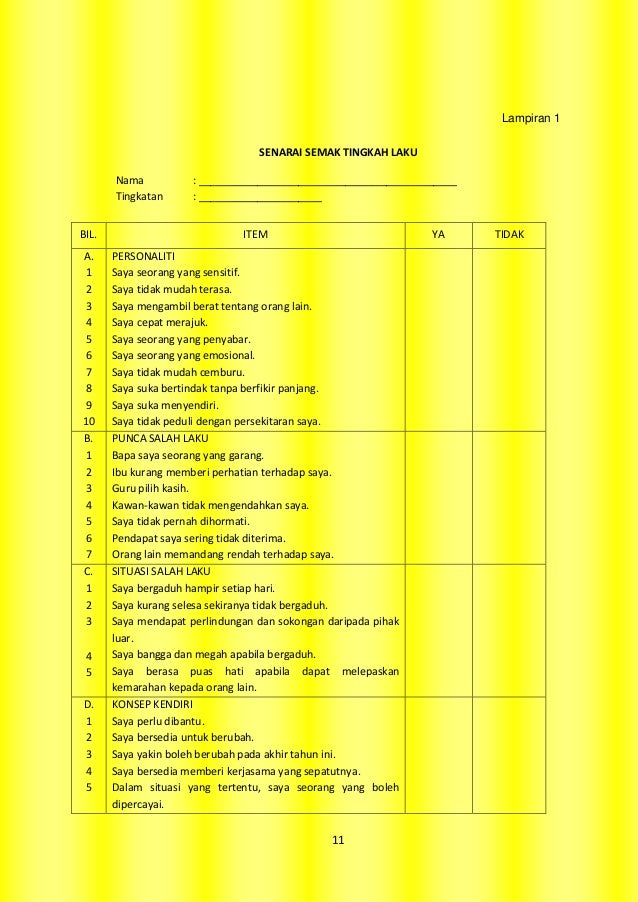 Lampiran 1

SENARAI SEMAK TINGKAH LAKU

Nama : ______________________________________________
Tingkatan : ______________________

| BIL. | ITEM | YA | TIDAK |
|---|---|---|---|
| A. | PERSONALITI | | |
| 1 | Saya seorang yang sensitif. | | |
| 2 | Saya tidak mudah terasa. | | |
| 3 | Saya mengambil berat tentang orang lain. | | |
| 4 | Saya cepat merajuk. | | |
| 5 | Saya seorang yang penyabar. | | |
| 6 | Saya seorang yang emosional. | | |
| 7 | Saya tidak mudah cemburu. | | |
| 8 | Saya suka bertindak tanpa berfikir panjang. | | |
| 9 | Saya suka menyendiri. | | |
| 10 | Saya tidak peduli dengan persekitaran saya. | | |
| B. | PUNCA SALAH LAKU | | |
| 1 | Bapa saya seorang yang garang. | | |
| 2 | Ibu kurang memberi perhatian terhadap saya. | | |
| 3 | Guru pilih kasih. | | |
| 4 | Kawan-kawan tidak mengendahkan saya. | | |
| 5 | Saya tidak pernah dihormati. | | |
| 6 | Pendapat saya sering tidak diterima. | | |
| 7 | Orang lain memandang rendah terhadap saya. | | |
| C. | SITUASI SALAH LAKU | | |
| 1 | Saya bergaduh hampir setiap hari. | | |
| 2 | Saya kurang selesa sekiranya tidak bergaduh. | | |
| 3 | Saya mendapat perlindungan dan sokongan daripada pihak luar. | | |
| 4 | Saya bangga dan megah apabila bergaduh. | | |
| 5 | Saya berasa puas hati apabila dapat melepaskan kemarahan kepada orang lain. | | |
| D. | KONSEP KENDIRI | | |
| 1 | Saya perlu dibantu. | | |
| 2 | Saya bersedia untuk berubah. | | |
| 3 | Saya yakin boleh berubah pada akhir tahun ini. | | |
| 4 | Saya bersedia memberi kerjasama yang sepatutnya. | | |
| 5 | Dalam situasi yang tertentu, saya seorang yang boleh dipercayai. | | |

11